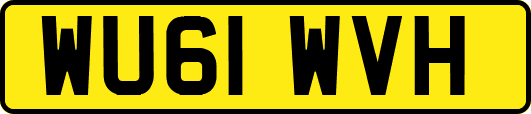 WU61 WVH